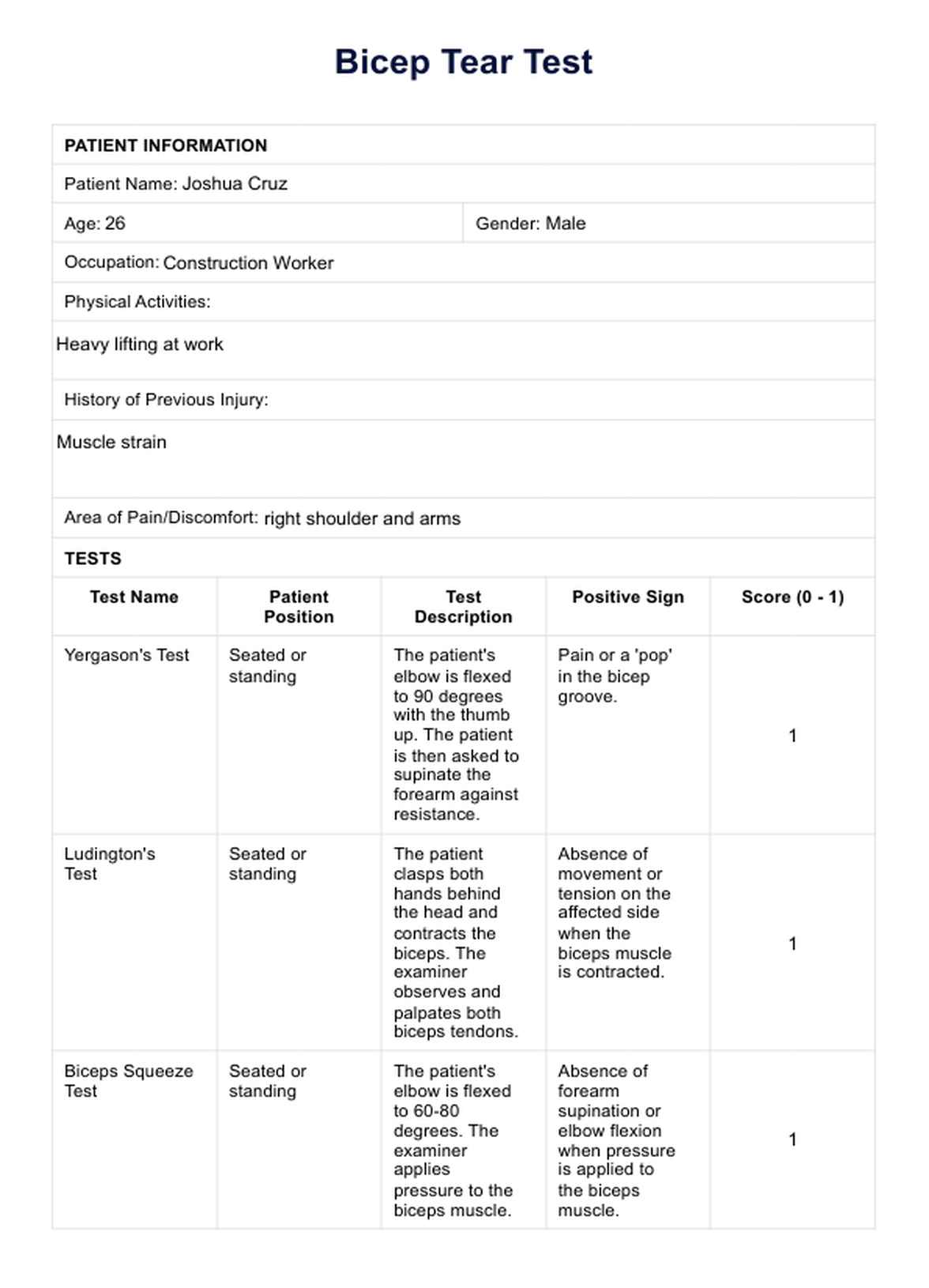 Bicep Tear Test

PATIENT INFORMATION

Patient Name: Joshua Cruz

Age: 26

Gender: Male

Occupation: Construction Worker

Physical Activities:

Heavy lifting at work

History of Previous Injury:

Muscle strain

Area of Pain/Discomfort: right shoulder and arms

TESTS

| Test Name | Patient Position | Test Description | Positive Sign | Score (0 - 1) |
|---|---|---|---|---|
| Yergason's Test | Seated or standing | The patient's elbow is flexed to 90 degrees with the thumb up. The patient is then asked to supinate the forearm against resistance. | Pain or a 'pop' in the bicep groove. | 1 |
| Ludington's Test | Seated or standing | The patient clasps both hands behind the head and contracts the biceps. The examiner observes and palpates both biceps tendons. | Absence of movement or tension on the affected side when the biceps muscle is contracted. | 1 |
| Biceps Squeeze Test | Seated or standing | The patient's elbow is flexed to 60-80 degrees. The examiner applies pressure to the biceps muscle. | Absence of forearm supination or elbow flexion when pressure is applied to the biceps muscle. | 1 |